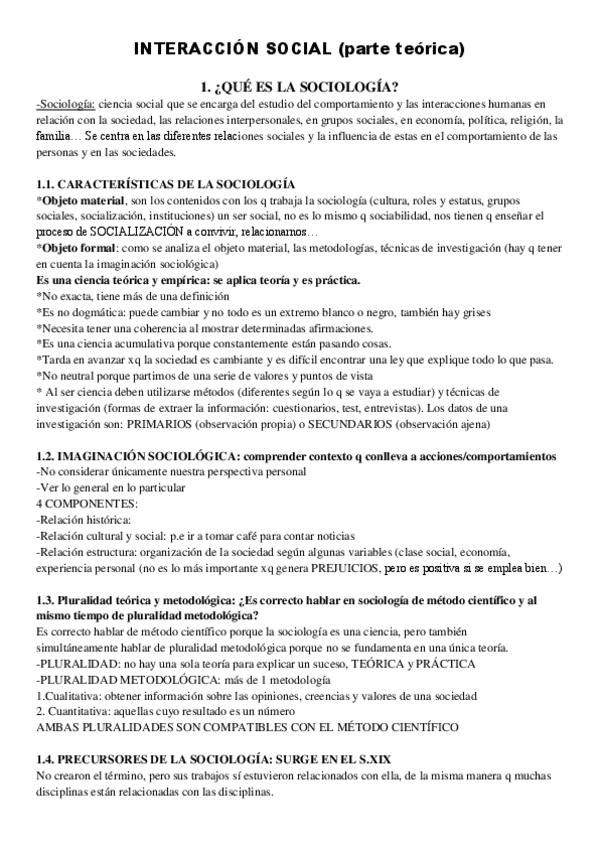 INTERACCIÓN SOCIAL (parte teórica)

1. ¿QUÉ ES LA SOCIOLOGÍA?

-Sociología: ciencia social que se encarga del estudio del comportamiento y las interacciones humanas en relación con la sociedad, las relaciones interpersonales, en grupos sociales, en economía, política, religión, la familia… Se centra en las diferentes relaciones sociales y la influencia de estas en el comportamiento de las personas y en las sociedades.

1.1. CARACTERÍSTICAS DE LA SOCIOLOGÍA

*Objeto material, son los contenidos con los q trabaja la sociología (cultura, roles y estatus, grupos sociales, socialización, instituciones) un ser social, no es lo mismo q sociabilidad, nos tienen q enseñar el proceso de SOCIALIZACIÓN a convivir, relacionarnos…

*Objeto formal: como se analiza el objeto material, las metodologías, técnicas de investigación (hay q tener en cuenta la imaginación sociológica)

Es una ciencia teórica y empírica: se aplica teoría y es práctica.

*No exacta, tiene más de una definición

*Es no dogmática: puede cambiar y no todo es un extremo blanco o negro, también hay grises

*Necesita tener una coherencia al mostrar determinadas afirmaciones.

*Es una ciencia acumulativa porque constantemente están pasando cosas.

*Tarda en avanzar xq la sociedad es cambiante y es difícil encontrar una ley que explique todo lo que pasa.

*No neutral porque partimos de una serie de valores y puntos de vista

* Al ser ciencia deben utilizarse métodos (diferentes según lo q se vaya a estudiar) y técnicas de investigación (formas de extraer la información: cuestionarios, test, entrevistas). Los datos de una investigación son: PRIMARIOS (observación propia) o SECUNDARIOS (observación ajena)

1.2. IMAGINACIÓN SOCIOLÓGICA: comprender contexto q conlleva a acciones/comportamientos

-No considerar únicamente nuestra perspectiva personal

-Ver lo general en lo particular

4 COMPONENTES:

-Relación histórica:

-Relación cultural y social: p.e ir a tomar café para contar noticias

-Relación estructura: organización de la sociedad según algunas variables (clase social, economía, experiencia personal (no es lo más importante xq genera PREJUICIOS, pero es positiva si se emplea bien…)

1.3. Pluralidad teórica y metodológica: ¿Es correcto hablar en sociología de método científico y al mismo tiempo de pluralidad metodológica?

Es correcto hablar de método científico porque la sociología es una ciencia, pero también simultáneamente hablar de pluralidad metodológica porque no se fundamenta en una única teoría.

-PLURALIDAD: no hay una sola teoría para explicar un suceso, TEÓRICA y PRÁCTICA

-PLURALIDAD METODOLÓGICA: más de 1 metodología

1.Cualitativa: obtener información sobre las opiniones, creencias y valores de una sociedad

2. Cuantitativa: aquellas cuyo resultado es un número

AMBAS PLURALIDADES SON COMPATIBLES CON EL MÉTODO CIENTÍFICO

1.4. PRECURSORES DE LA SOCIOLOGÍA: SURGE EN EL S.XIX

No crearon el término, pero sus trabajos sí estuvieron relacionados con ella, de la misma manera q muchas disciplinas están relacionadas con las disciplinas.